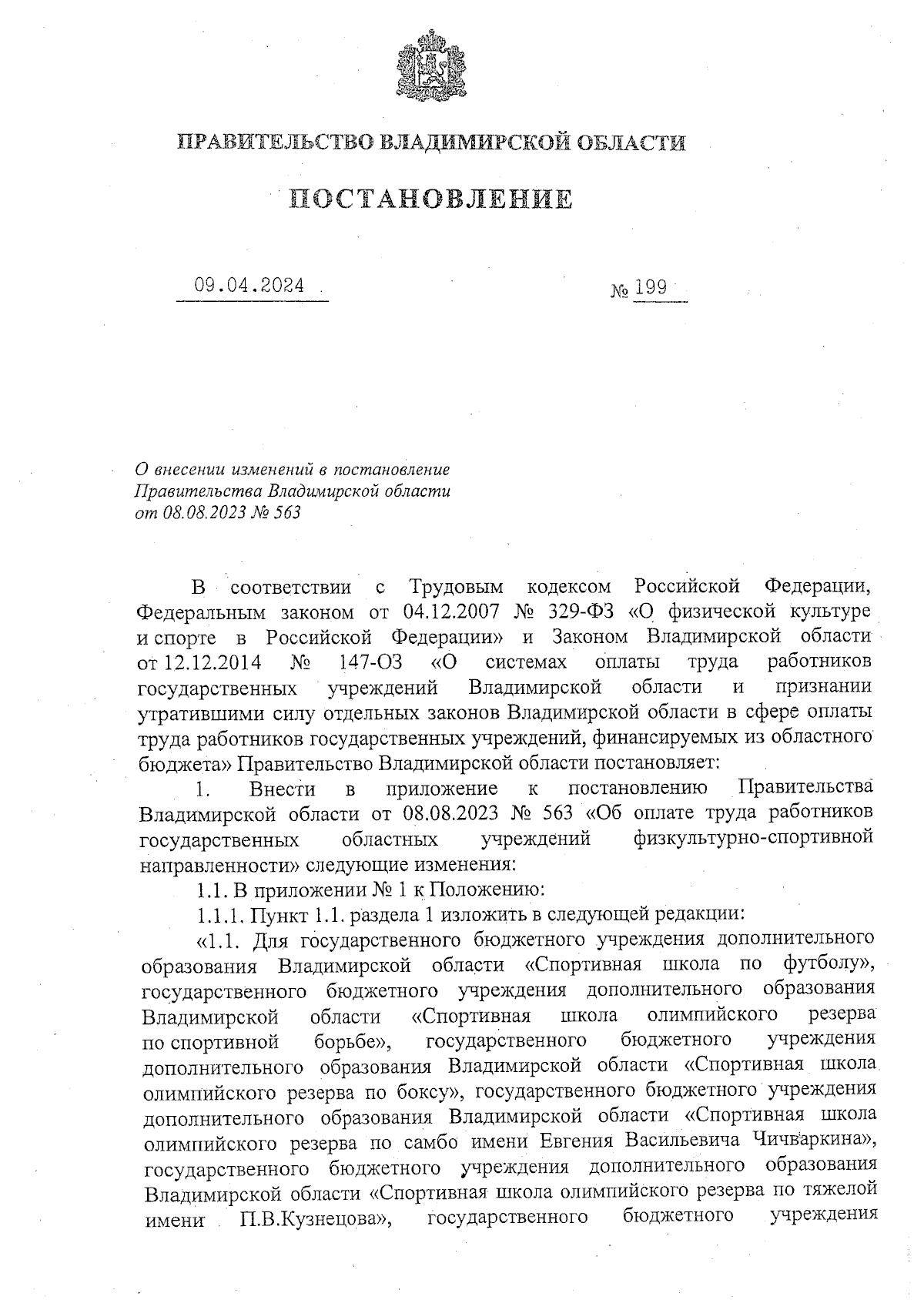 ПРАВИТЕЛЬСТВО ВЛАДИМИРСКОЙ ОБЛАСТИ

ПОСТАНОВЛЕНИЕ

09.04.2024

№ 199

О внесении изменений в постановление Правительства Владимирской области от 08.08.2023 № 563

В соответствии с Трудовым кодексом Российской Федерации, Федеральным законом от 04.12.2007 № 329-ФЗ «О физической культуре и спорте в Российской Федерации» и Законом Владимирской области от 12.12.2014 № 147-ОЗ «О системах оплаты труда работников государственных учреждений Владимирской области и признании утратившими силу отдельных законов Владимирской области в сфере оплаты труда работников государственных учреждений, финансируемых из областного бюджета» Правительство Владимирской области постановляет:

1. Внести в приложение к постановлению Правительства Владимирской области от 08.08.2023 № 563 «Об оплате труда работников государственных областных учреждений физкультурно-спортивной направленности» следующие изменения:

1.1. В приложении № 1 к Положению:

1.1.1. Пункт 1.1. раздела 1 изложить в следующей редакции:

«1.1. Для государственного бюджетного учреждения дополнительного образования Владимирской области «Спортивная школа по футболу», государственного бюджетного учреждения дополнительного образования Владимирской области «Спортивная школа олимпийского резерва по спортивной борьбе», государственного бюджетного учреждения дополнительного образования Владимирской области «Спортивная школа олимпийского резерва по боксу», государственного бюджетного учреждения дополнительного образования Владимирской области «Спортивная школа олимпийского резерва по самбо имени Евгения Васильевича Чичваркина», государственного бюджетного учреждения дополнительного образования Владимирской области «Спортивная школа олимпийского резерва по тяжелой имени П.В.Кузнецова», государственного бюджетного учреждения